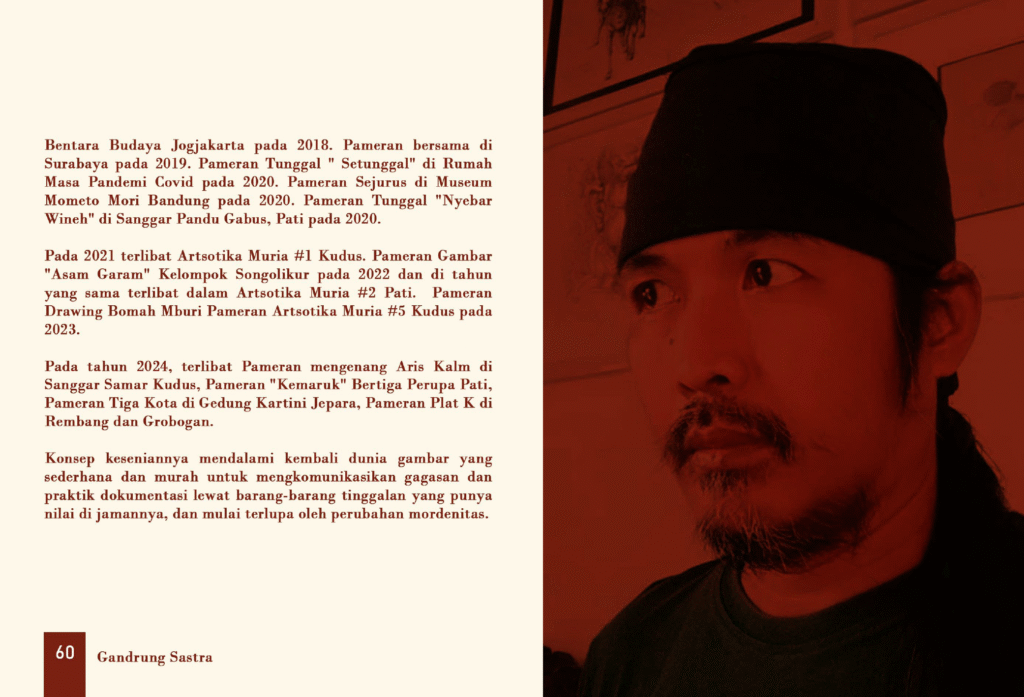 Bentara Budaya Jogjakarta pada 2018. Pameran bersama di Surabaya pada 2019. Pameran Tunggal " Setunggal" di Rumah Masa Pandemi Covid pada 2020. Pameran Sejurus di Museum Mometo Mori Bandung pada 2020. Pameran Tunggal "Nyebar Wineh" di Sanggar Pandu Gabus, Pati pada 2020.

Pada 2021 terlibat Artsotika Muria #1 Kudus. Pameran Gambar "Asam Garam" Kelompok Songolikur pada 2022 dan di tahun yang sama terlibat dalam Artsotika Muria #2 Pati. Pameran Drawing Bomah Mburi Pameran Artsotika Muria #5 Kudus pada 2023.

Pada tahun 2024, terlibat Pameran mengenang Aris Kalm di Sanggar Samar Kudus, Pameran "Kemaruk" Bertiga Perupa Pati, Pameran Tiga Kota di Gedung Kartini Jepara, Pameran Plat K di Rembang dan Grobogan.

Konsep keseniannya mendalami kembali dunia gambar yang sederhana dan murah untuk mengkomunikasikan gagasan dan praktik dokumentasi lewat barang-barang tinggalan yang punya nilai di jamannya, dan mulai terlupa oleh perubahan mordenitas.

60 Gandrung Sastra